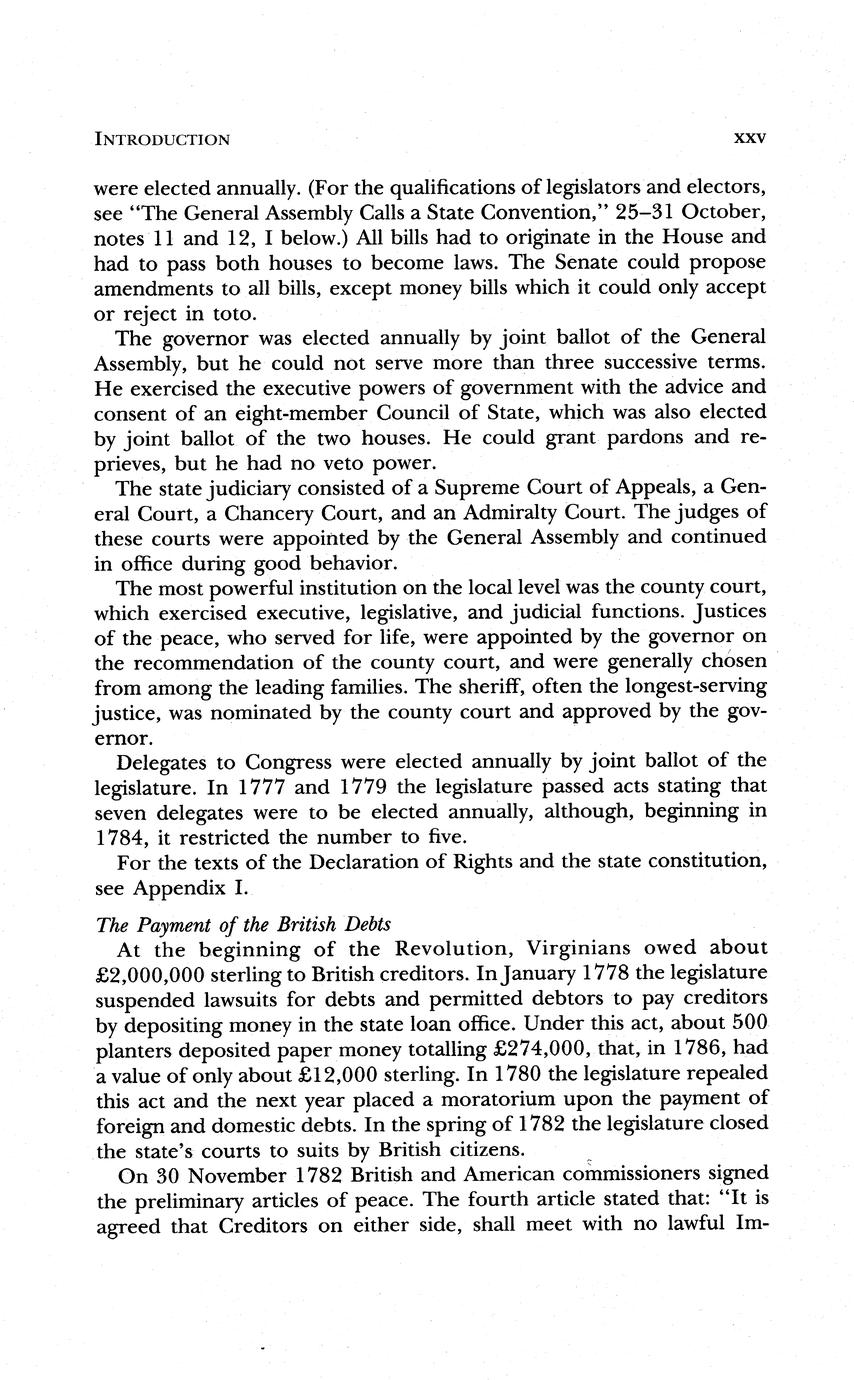 INTRODUCTION xxv

were elected annually. (For the qualifications of legislators and electors, see "The General Assembly Calls a State Convention," 25–31 October, notes 11 and 12, I below.) All bills had to originate in the House and had to pass both houses to become laws. The Senate could propose amendments to all bills, except money bills which it could only accept or reject in toto.

The governor was elected annually by joint ballot of the General Assembly, but he could not serve more than three successive terms. He exercised the executive powers of government with the advice and consent of an eight-member Council of State, which was also elected by joint ballot of the two houses. He could grant pardons and reprieves, but he had no veto power.

The state judiciary consisted of a Supreme Court of Appeals, a General Court, a Chancery Court, and an Admiralty Court. The judges of these courts were appointed by the General Assembly and continued in office during good behavior.

The most powerful institution on the local level was the county court, which exercised executive, legislative, and judicial functions. Justices of the peace, who served for life, were appointed by the governor on the recommendation of the county court, and were generally chosen from among the leading families. The sheriff, often the longest-serving justice, was nominated by the county court and approved by the governor.

Delegates to Congress were elected annually by joint ballot of the legislature. In 1777 and 1779 the legislature passed acts stating that seven delegates were to be elected annually, although, beginning in 1784, it restricted the number to five.

For the texts of the Declaration of Rights and the state constitution, see Appendix I.

The Payment of the British Debts

At the beginning of the Revolution, Virginians owed about £2,000,000 sterling to British creditors. In January 1778 the legislature suspended lawsuits for debts and permitted debtors to pay creditors by depositing money in the state loan office. Under this act, about 500 planters deposited paper money totalling £274,000, that, in 1786, had a value of only about £12,000 sterling. In 1780 the legislature repealed this act and the next year placed a moratorium upon the payment of foreign and domestic debts. In the spring of 1782 the legislature closed the state's courts to suits by British citizens.

On 30 November 1782 British and American commissioners signed the preliminary articles of peace. The fourth article stated that: "It is agreed that Creditors on either side, shall meet with no lawful Im-